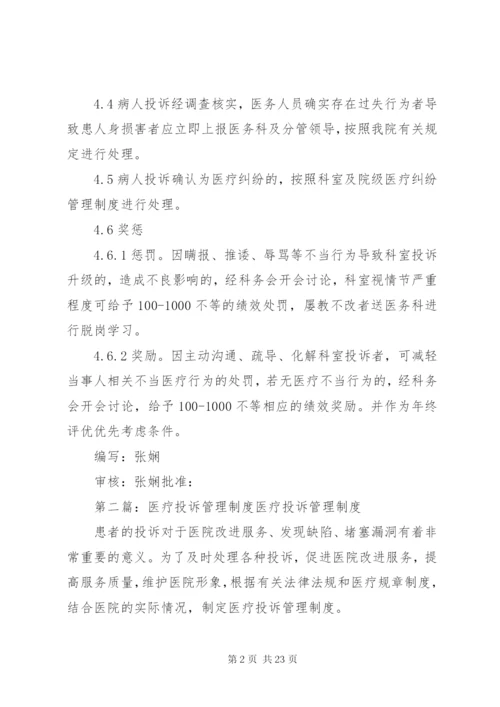 4.4 病人投诉经调查核实，医务人员确实存在过失行为者导致患人身损害者应立即上报医务科及分管领导，按照我院有关规定进行处理。

4.5 病人投诉确认为医疗纠纷的，按照科室及院级医疗纠纷管理制度进行处理。

4.6 奖惩

4.6.1 惩罚。因瞒报、推诿、辱骂等不当行为导致科室投诉升级的，造成不良影响的，经科务会开会讨论，科室视情节严重程度可给予 100-1000 不等的绩效处罚，屡教不改者送医务科进行脱岗学习。

4.6.2 奖励。因主动沟通、疏导、化解科室投诉者，可减轻当事人相关不当医疗行为的处罚，若无医疗不当行为的，经科务会开会讨论，给予 100-1000 不等相应的绩效奖励。并作为年终评优优先考虑条件。

编写：张娴

审核：张娴批准：

第二篇：医疗投诉管理制度医疗投诉管理制度

患者的投诉对于医院改进服务、发现缺陷、堵塞漏洞有着非常重要的意义。为了及时处理各种投诉，促进医院改进服务，提高服务质量，维护医院形象，根据有关法律法规和医疗规章制度，结合医院的实际情况，制定医疗投诉管理制度。

第 2 页 共 23 页